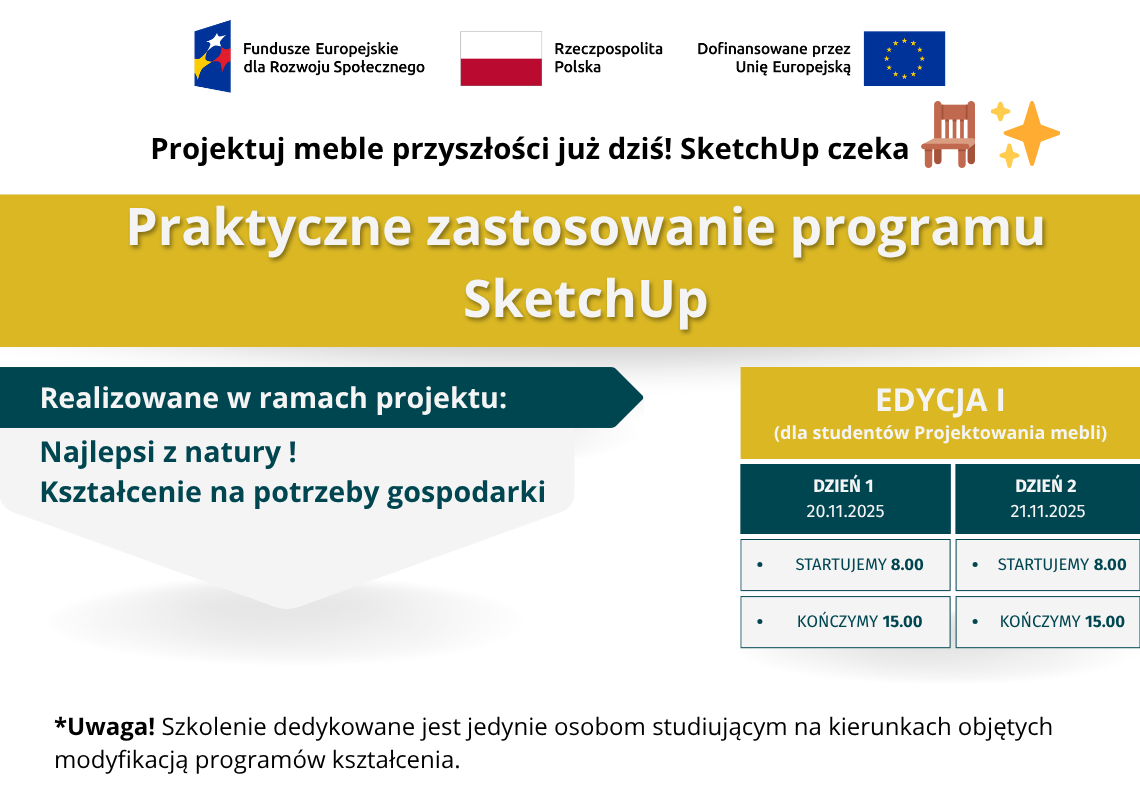 Fundusze Europejskie dla Rozwoju Społecznego

Rzeczpospolita Polska

Dofinansowane przez Unię Europejską

Projektuj meble przyszłości już dziś! SketchUp czeka

Praktyczne zastosowanie programu SketchUp

Realizowane w ramach projektu:

Najlepsi z natury !
Kształcenie na potrzeby gospodarki

EDYCJA I
(dla studentów Projektowania mebli)

| DZIEŃ 1 20.11.2025 | DZIEŃ 2 21.11.2025 |
|---|---|
| • STARTUJEMY 8.00 | • STARTUJEMY 8.00 |
| • KOŃCZYMY 15.00 | • KOŃCZYMY 15.00 |

*Uwaga! Szkolenie dedykowane jest jedynie osobom studiującym na kierunkach objętych modyfikacją programów kształcenia.